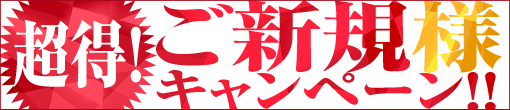 超得!ご新規様キャンペーン!!